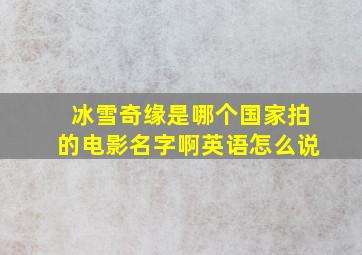 冰雪奇缘是哪个国家拍的电影名字啊英语怎么说